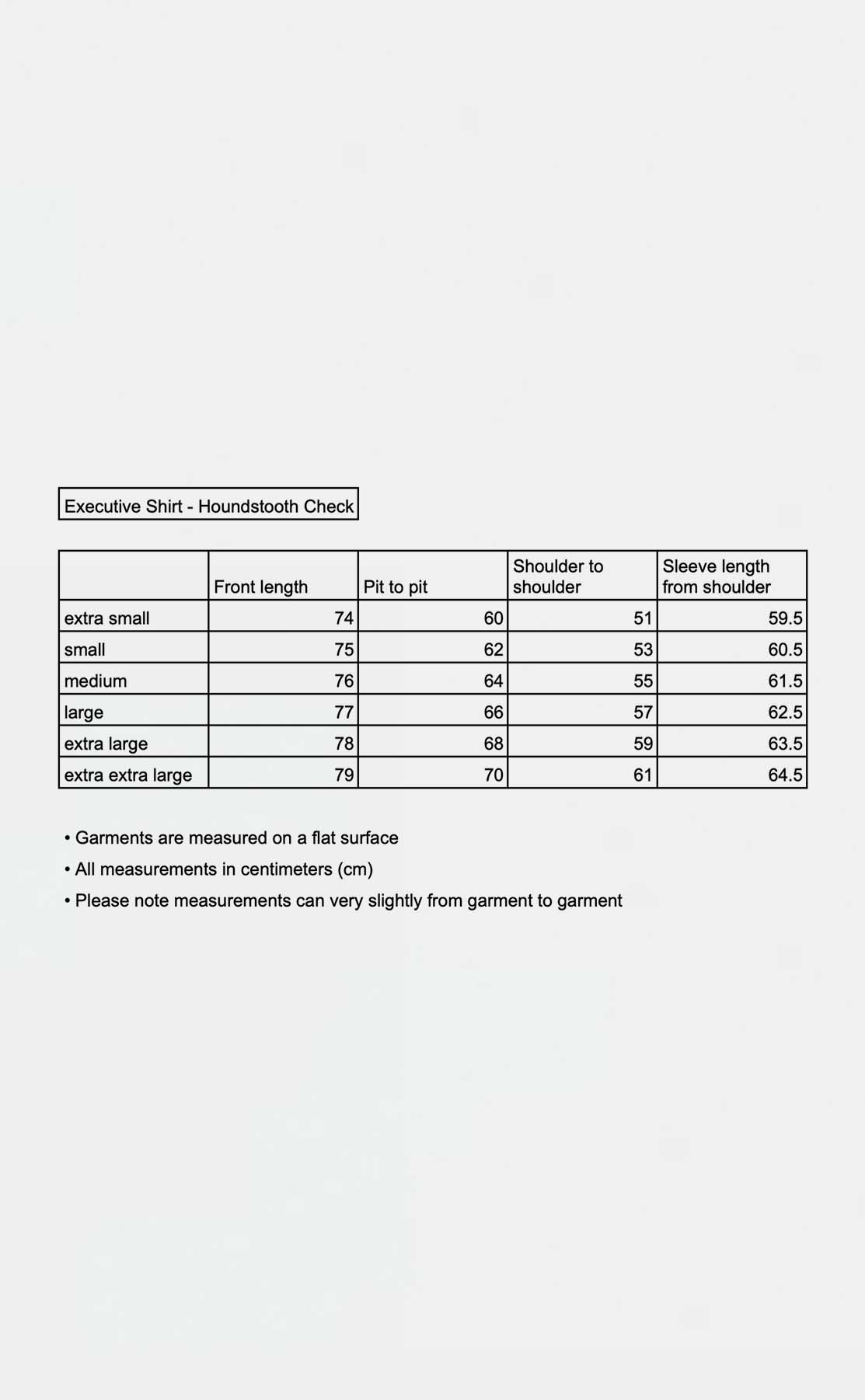 Executive Shirt - Houndstooth Check

| | Front length | Pit to pit | Shoulder to shoulder | Sleeve length from shoulder |
|---|---|---|---|---|
| extra small | 74 | 60 | 51 | 59.5 |
| small | 75 | 62 | 53 | 60.5 |
| medium | 76 | 64 | 55 | 61.5 |
| large | 77 | 66 | 57 | 62.5 |
| extra large | 78 | 68 | 59 | 63.5 |
| extra extra large | 79 | 70 | 61 | 64.5 |

• Garments are measured on a flat surface
• All measurements in centimeters (cm)
• Please note measurements can very slightly from garment to garment